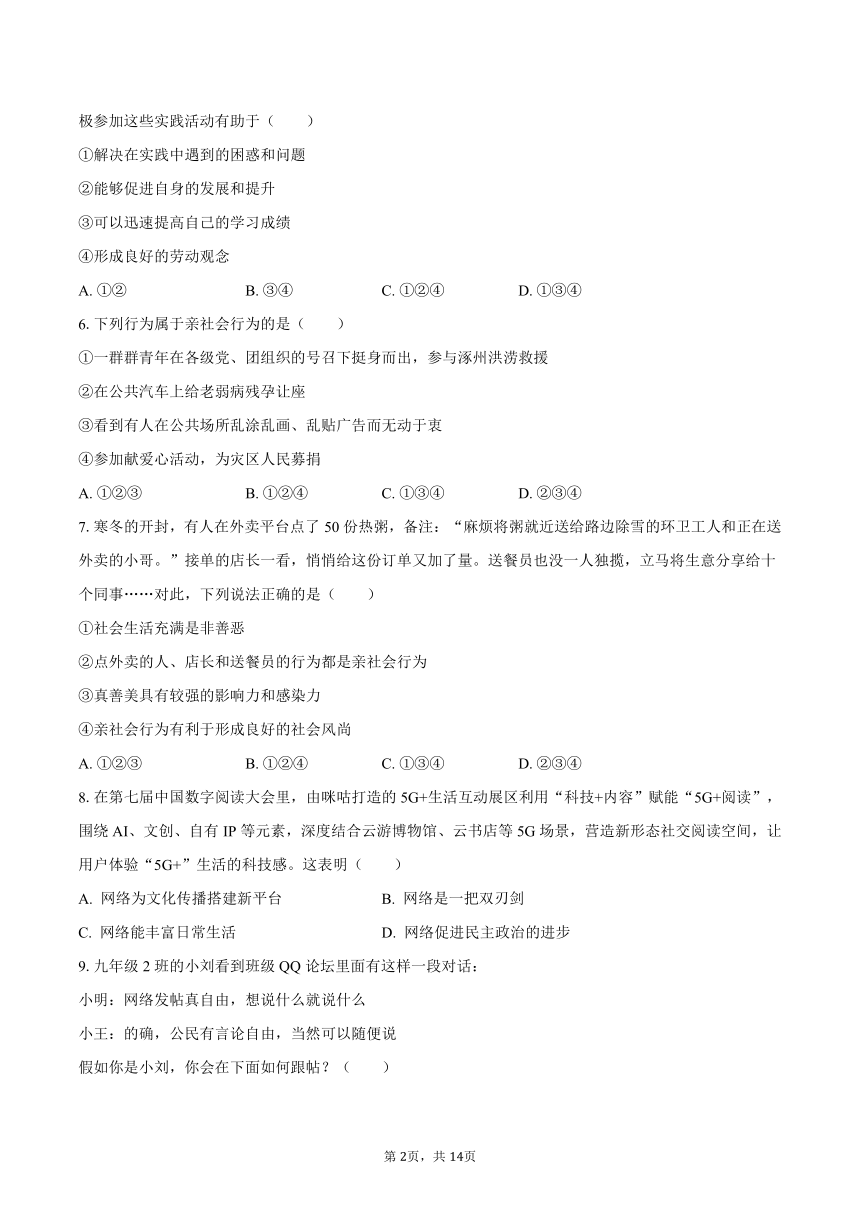 极参加这些实践活动有助于（　　）

①解决在实践中遇到的困惑和问题

②能够促进自身的发展和提升

③可以迅速提高自己的学习成绩

④形成良好的劳动观念

A. ①②　　B. ③④　　C. ①②④　　D. ①③④

6. 下列行为属于亲社会行为的是（　　）

①一群群青年在各级党、团组织的号召下挺身而出，参与涿州洪涝救援

②在公共汽车上给老弱病残孕让座

③看到有人在公共场所乱涂乱画、乱贴广告而无动于衷

④参加献爱心活动，为灾区人民募捐

A. ①②③　　B. ①②④　　C. ①③④　　D. ②③④

7. 寒冬的开封，有人在外卖平台点了 50 份热粥，备注：“麻烦将粥就近送给路边除雪的环卫工人和正在送外卖的小哥。”接单的店长一看，悄悄给这份订单又加了量。送餐员也没一人独揽，立马将生意分享给十个同事……对此，下列说法正确的是（　　）

①社会生活充满是非善恶

②点外卖的人、店长和送餐员的行为都是亲社会行为

③真善美具有较强的影响力和感染力

④亲社会行为有利于形成良好的社会风尚

A. ①②③　　B. ①②④　　C. ①③④　　D. ②③④

8. 在第七届中国数字阅读大会里，由咪咕打造的 5G+生活互动展区利用“科技+内容”赋能“5G+阅读”，围绕 AI、文创、自有 IP 等元素，深度结合云游博物馆、云书店等 5G 场景，营造新形态社交阅读空间，让用户体验“5G+”生活的科技感。这表明（　　）

A. 网络为文化传播搭建新平台　　B. 网络是一把双刃剑

C. 网络能丰富日常生活　　D. 网络促进民主政治的进步

9. 九年级 2 班的小刘看到班级 QQ 论坛里面有这样一段对话：

小明：网络发帖真自由，想说什么就说什么

小王：的确，公民有言论自由，当然可以随便说

假如你是小刘，你会在下面如何跟帖？（　　）

第 2页，共 14页